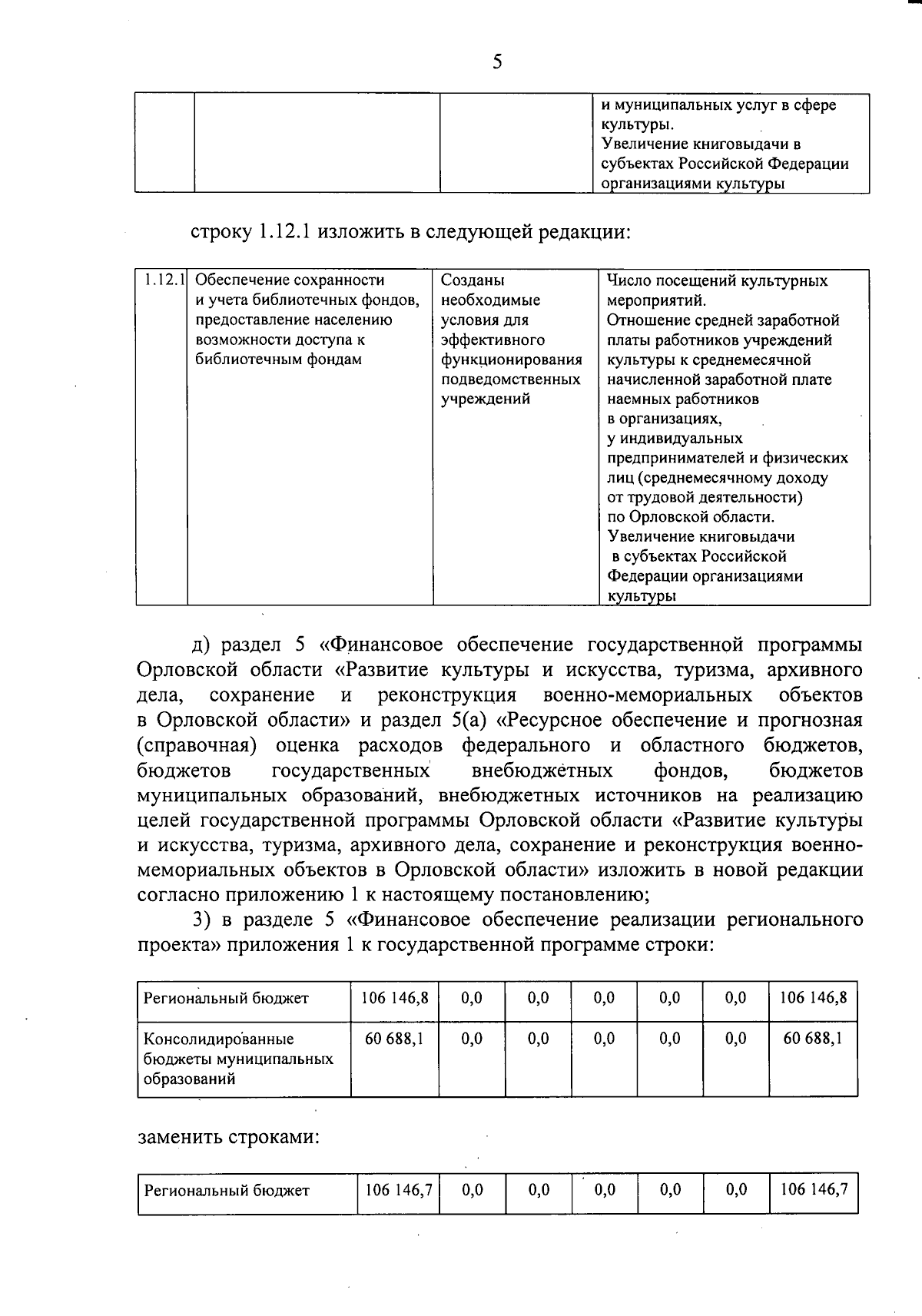 5

|  |  |  | и муниципальных услуг в сфере культуры. Увеличение книговыдачи в субъектах Российской Федерации организациями культуры |
|---|---|---|---|

строку 1.12.1 изложить в следующей редакции:

| 1.12.1 | Обеспечение сохранности и учета библиотечных фондов, предоставление населению возможности доступа к библиотечным фондам | Созданы необходимые условия для эффективного функционирования подведомственных учреждений | Число посещений культурных мероприятий. Отношение средней заработной платы работников учреждений культуры к среднемесячной начисленной заработной плате наемных работников в организациях, у индивидуальных предпринимателей и физических лиц (среднемесячному доходу от трудовой деятельности) по Орловской области. Увеличение книговыдачи в субъектах Российской Федерации организациями культуры |
|---|---|---|---|

д) раздел 5 «Финансовое обеспечение государственной программы Орловской области «Развитие культуры и искусства, туризма, архивного дела, сохранение и реконструкция военно-мемориальных объектов в Орловской области» и раздел 5(а) «Ресурсное обеспечение и прогнозная (справочная) оценка расходов федерального и областного бюджетов, бюджетов государственных внебюджетных фондов, бюджетов муниципальных образований, внебюджетных источников на реализацию целей государственной программы Орловской области «Развитие культуры и искусства, туризма, архивного дела, сохранение и реконструкция военно-мемориальных объектов в Орловской области» изложить в новой редакции согласно приложению 1 к настоящему постановлению;

3) в разделе 5 «Финансовое обеспечение реализации регионального проекта» приложения 1 к государственной программе строки:

| Региональный бюджет | 106 146,8 | 0,0 | 0,0 | 0,0 | 0,0 | 0,0 | 106 146,8 |
|---|---|---|---|---|---|---|---|
| Консолидированные бюджеты муниципальных образований | 60 688,1 | 0,0 | 0,0 | 0,0 | 0,0 | 0,0 | 60 688,1 |

заменить строками:

| Региональный бюджет | 106 146,7 | 0,0 | 0,0 | 0,0 | 0,0 | 0,0 | 106 146,7 |
|---|---|---|---|---|---|---|---|